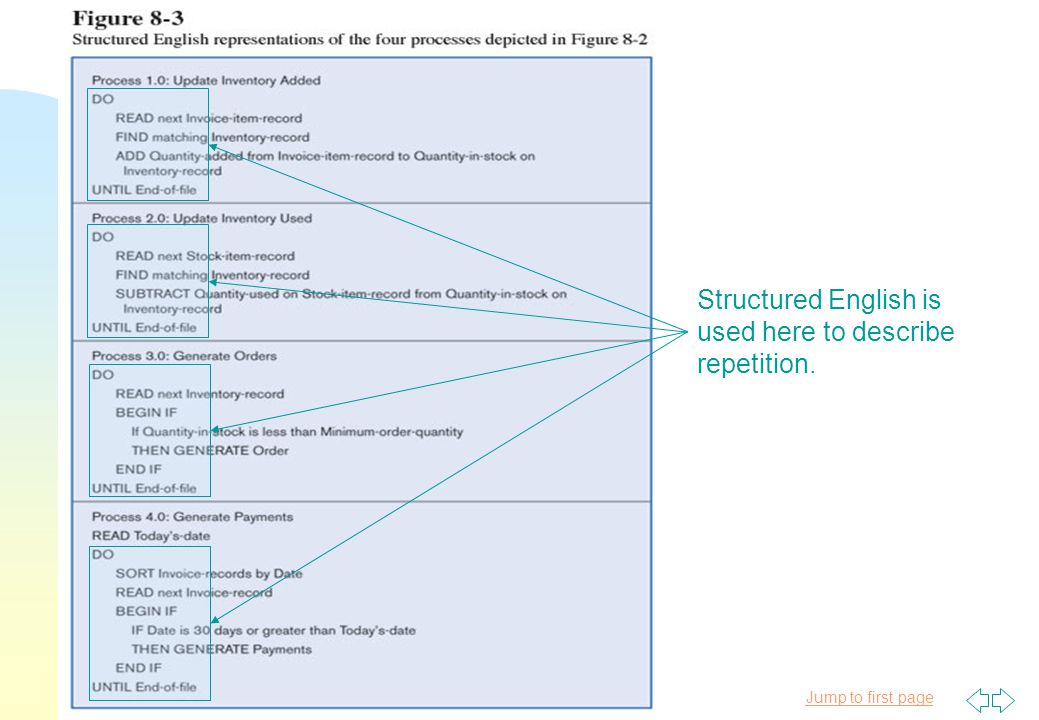 Figure 8-3
Structured English representations of the four processes depicted in Figure 8-2

Process 1.0: Update Inventory Added
DO
READ next Invoice-item-record
FIND matching Inventory-record
ADD Quantity-added from Invoice-item-record to Quantity-in-stock on Inventory-record
UNTIL End-of-file

Process 2.0: Update Inventory Used
DO
READ next Stock-item-record
FIND matching Inventory-record
SUBTRACT Quantity-used on Stock-item-record from Quantity-in-stock on Inventory-record
UNTIL End-of-file

Process 3.0: Generate Orders
DO
READ next Inventory-record
BEGIN IF
If Quantity-in-stock is less than Minimum-order-quantity
THEN GENERATE Order
END IF
UNTIL End-of-file

Process 4.0: Generate Payments
READ Today's-date
DO
SORT Invoice-records by Date
READ next Invoice-record
BEGIN IF
IF Date is 30 days or greater than Today's-date
THEN GENERATE Payments
END IF
UNTIL End-of-file

Structured English is used here to describe repetition.

Jump to first page